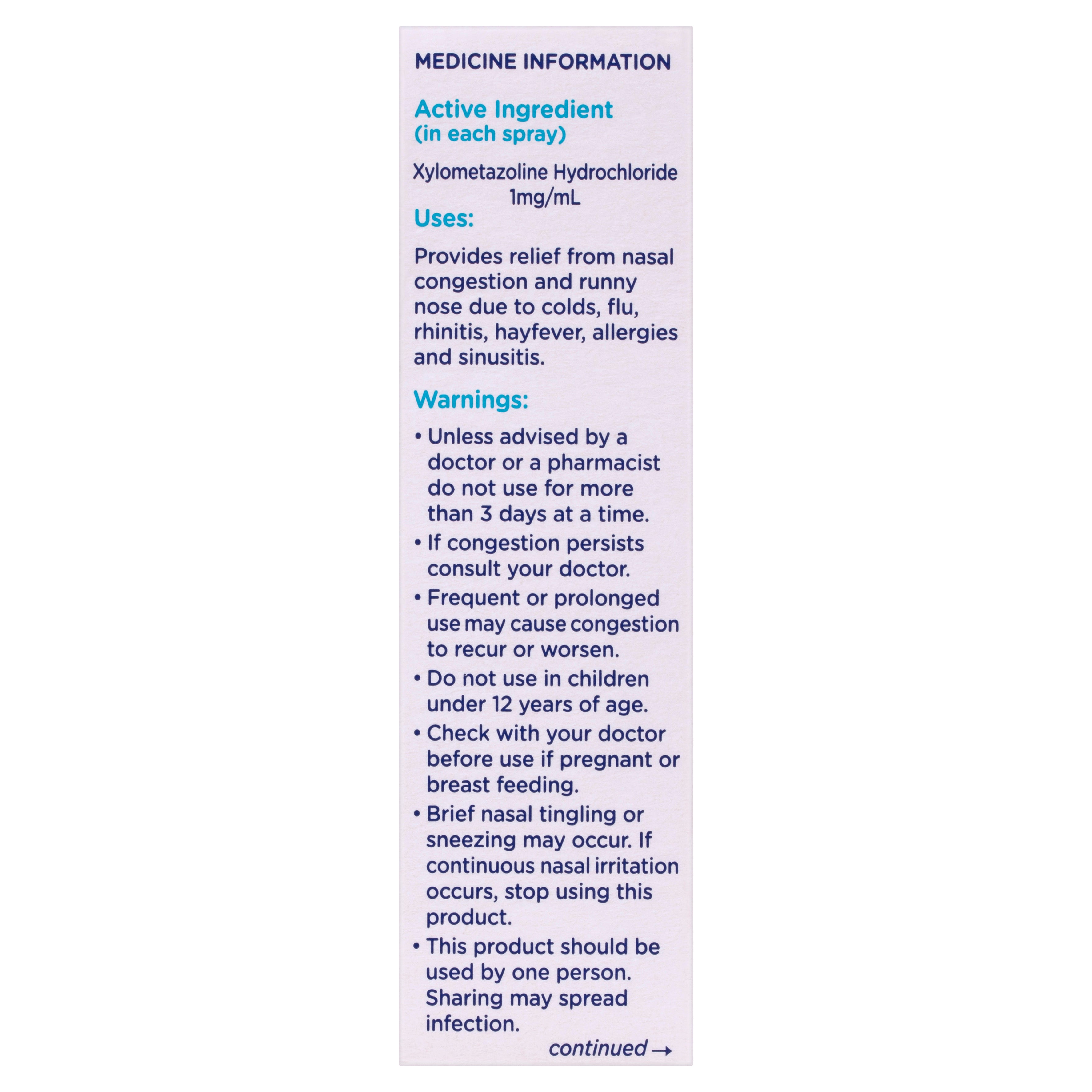 MEDICINE INFORMATION

Active Ingredient
(in each spray)

Xylometazoline Hydrochloride
1mg/mL

Uses:

Provides relief from nasal congestion and runny nose due to colds, flu, rhinitis, hayfever, allergies and sinusitis.

Warnings:

• Unless advised by a doctor or a pharmacist do not use for more than 3 days at a time.
• If congestion persists consult your doctor.
• Frequent or prolonged use may cause congestion to recur or worsen.
• Do not use in children under 12 years of age.
• Check with your doctor before use if pregnant or breast feeding.
• Brief nasal tingling or sneezing may occur. If continuous nasal irritation occurs, stop using this product.
• This product should be used by one person. Sharing may spread infection.

continued →